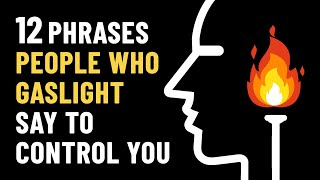 12 PHRASES
PEOPLE WHO GASLIGHT
SAY TO CONTROL YOU